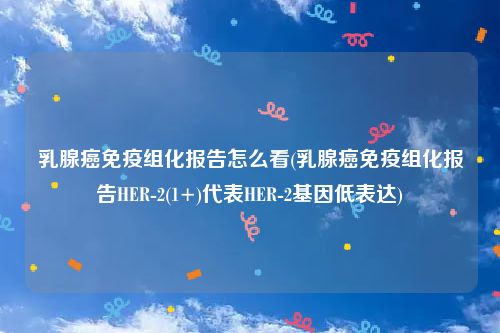 乳腺癌免疫组化报告怎么看(乳腺癌免疫组化报告HER-2(1+)代表HER-2基因低表达)